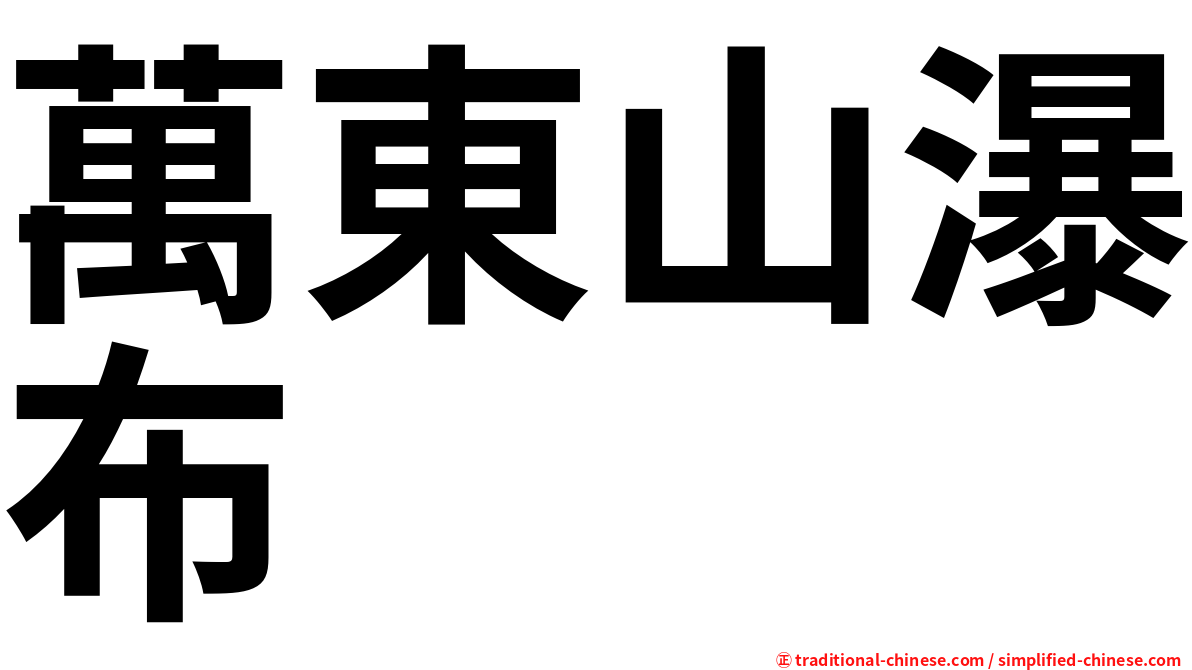 萬東山瀑布

㊣ traditional-chinese.com / simplified-chinese.com